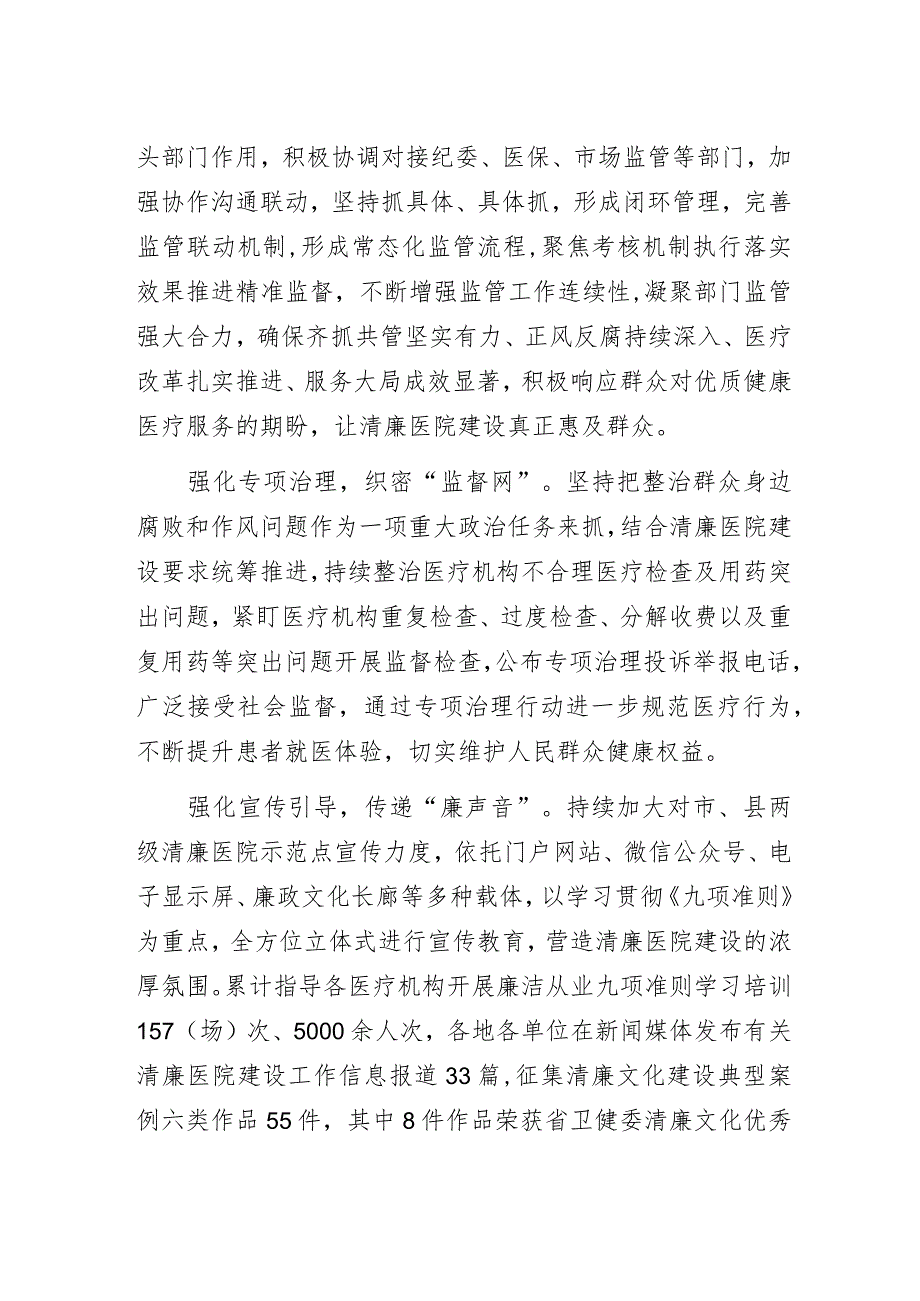 头部门作用，积极协调对接纪委、医保、市场监管等部门，加强协作沟通联动，坚持抓具体、具体抓，形成闭环管理，完善监管联动机制,形成常态化监管流程,聚焦考核机制执行落实效果推进精准监督，不断增强监管工作连续性,凝聚部门监管强大合力，确保齐抓共管坚实有力、正风反腐持续深入、医疗改革扎实推进、服务大局成效显著，积极响应群众对优质健康医疗服务的期盼，让清廉医院建设真正惠及群众。

强化专项治理，织密“监督网”。坚持把整治群众身边腐败和作风问题作为一项重大政治任务来抓，结合清廉医院建设要求统筹推进，持续整治医疗机构不合理医疗检查及用药突出问题，紧盯医疗机构重复检查、过度检查、分解收费以及重复用药等突出问题开展监督检查，公布专项治理投诉举报电话，广泛接受社会监督，通过专项治理行动进一步规范医疗行为，不断提升患者就医体验，切实维护人民群众健康权益。

强化宣传引导，传递“廉声音”。持续加大对市、县两级清廉医院示范点宣传力度，依托门户网站、微信公众号、电子显示屏、廉政文化长廊等多种载体，以学习贯彻《九项准则》为重点，全方位立体式进行宣传教育，营造清廉医院建设的浓厚氛围。累计指导各医疗机构开展廉洁从业九项准则学习培训157（场）次、5000余人次，各地各单位在新闻媒体发布有关清廉医院建设工作信息报道33篇，征集清廉文化建设典型案例六类作品55件，其中8件作品荣获省卫健委清廉文化优秀